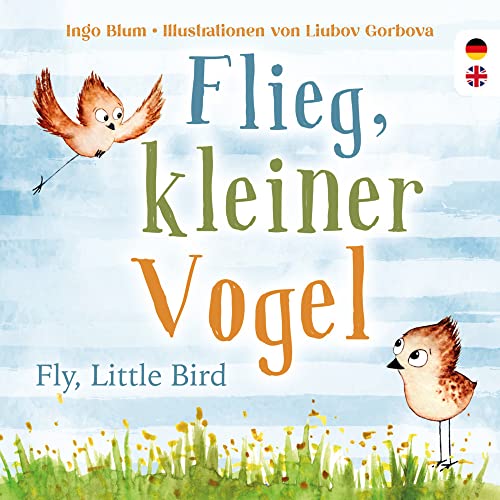 Ingo Blum • Illustrationen von Liubov Gorbova

Flieg, kleiner Vogel

Fly, Little Bird